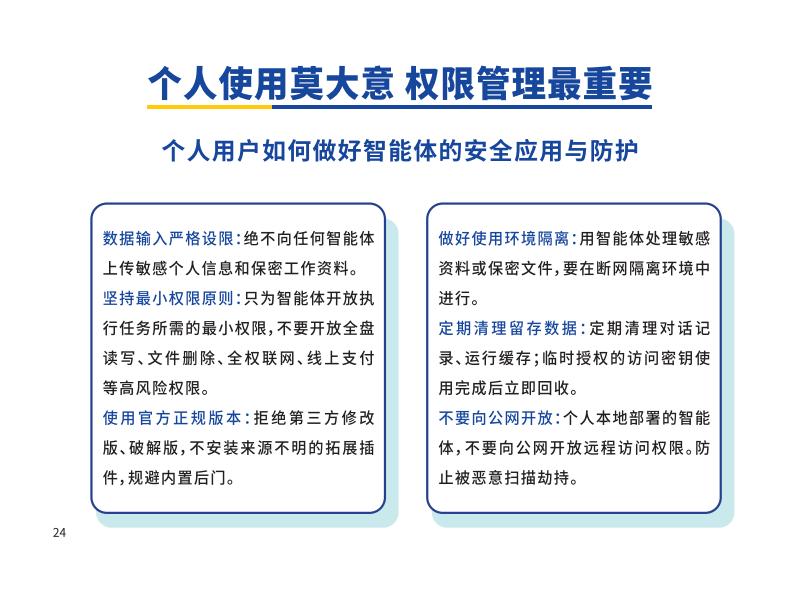 个人使用莫大意 权限管理最重要

个人用户如何做好智能体的安全应用与防护

数据输入严格设限:绝不向任何智能体上传敏感个人信息和保密工作资料。

坚持最小权限原则:只为智能体开放执行任务所需的最小权限,不要开放全盘读写、文件删除、全权联网、线上支付等高风险权限。

使用官方正规版本:拒绝第三方修改版、破解版,不安装来源不明的拓展插件,规避内置后门。

做好使用环境隔离:用智能体处理敏感资料或保密文件,要在断网隔离环境中进行。

定期清理留存数据:定期清理对话记录、运行缓存;临时授权的访问密钥使用完成后立即回收。

不要向公网开放:个人本地部署的智能体,不要向公网开放远程访问权限。防止被恶意扫描劫持。

24